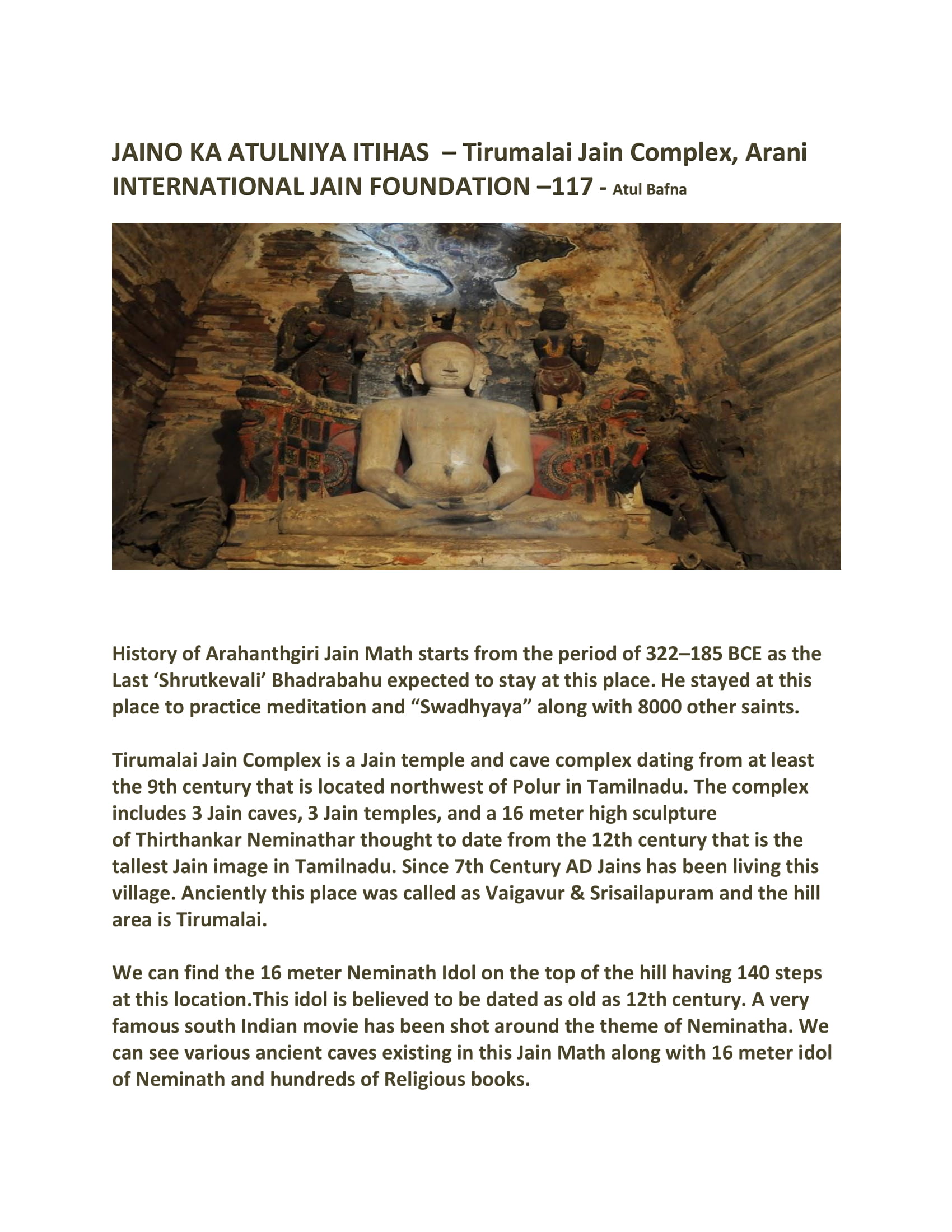 JAINO KA ATULNIYA ITIHAS – Tirumalai Jain Complex, Arani
INTERNATIONAL JAIN FOUNDATION –117 - Atul Bafna

History of Arahanthgiri Jain Math starts from the period of 322–185 BCE as the Last 'Shrutkevali' Bhadrabahu expected to stay at this place. He stayed at this place to practice meditation and "Swadhyaya" along with 8000 other saints.

Tirumalai Jain Complex is a Jain temple and cave complex dating from at least the 9th century that is located northwest of Polur in Tamilnadu. The complex includes 3 Jain caves, 3 Jain temples, and a 16 meter high sculpture of Thirthankar Neminathar thought to date from the 12th century that is the tallest Jain image in Tamilnadu. Since 7th Century AD Jains has been living this village. Anciently this place was called as Vaigavur & Srisailapuram and the hill area is Tirumalai.

We can find the 16 meter Neminath Idol on the top of the hill having 140 steps at this location.This idol is believed to be dated as old as 12th century. A very famous south Indian movie has been shot around the theme of Neminatha. We can see various ancient caves existing in this Jain Math along with 16 meter idol of Neminath and hundreds of Religious books.